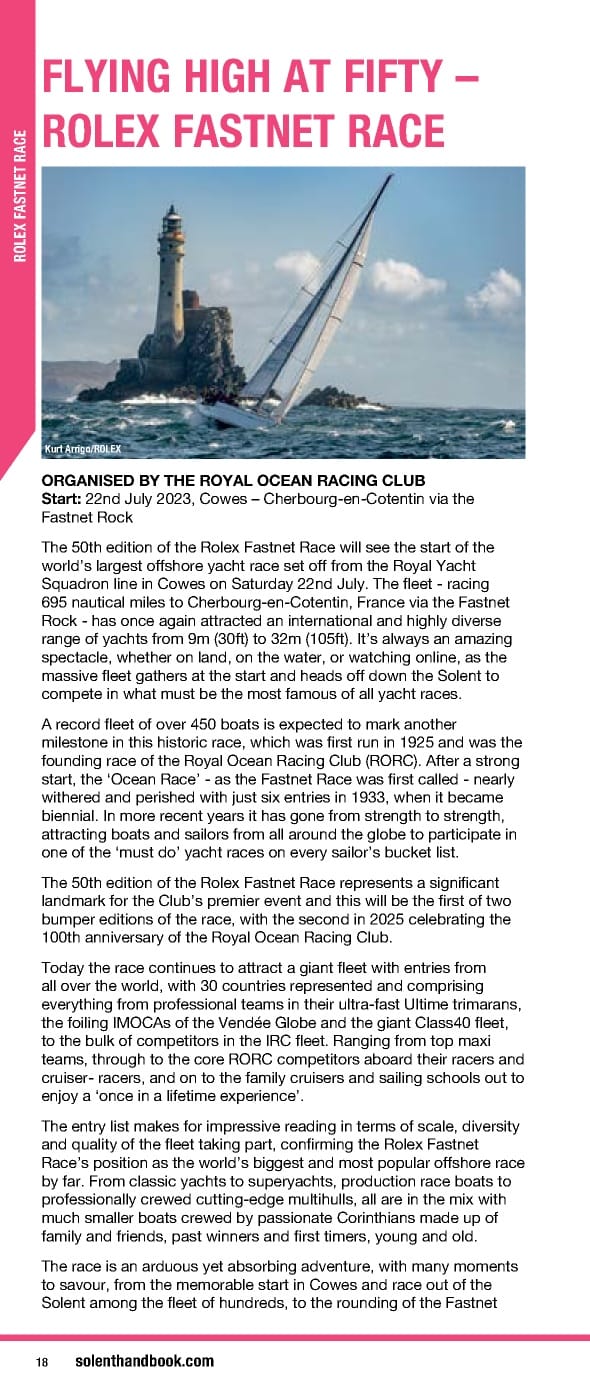 ROLEX FASTNET RACE

FLYING HIGH AT FIFTY – ROLEX FASTNET RACE

Kurt Arrigo/ROLEX

ORGANISED BY THE ROYAL OCEAN RACING CLUB
Start: 22nd July 2023, Cowes – Cherbourg-en-Cotentin via the Fastnet Rock

The 50th edition of the Rolex Fastnet Race will see the start of the world's largest offshore yacht race set off from the Royal Yacht Squadron line in Cowes on Saturday 22nd July. The fleet - racing 695 nautical miles to Cherbourg-en-Cotentin, France via the Fastnet Rock - has once again attracted an international and highly diverse range of yachts from 9m (30ft) to 32m (105ft). It's always an amazing spectacle, whether on land, on the water, or watching online, as the massive fleet gathers at the start and heads off down the Solent to compete in what must be the most famous of all yacht races.

A record fleet of over 450 boats is expected to mark another milestone in this historic race, which was first run in 1925 and was the founding race of the Royal Ocean Racing Club (RORC). After a strong start, the 'Ocean Race' - as the Fastnet Race was first called - nearly withered and perished with just six entries in 1933, when it became biennial. In more recent years it has gone from strength to strength, attracting boats and sailors from all around the globe to participate in one of the 'must do' yacht races on every sailor's bucket list.

The 50th edition of the Rolex Fastnet Race represents a significant landmark for the Club's premier event and this will be the first of two bumper editions of the race, with the second in 2025 celebrating the 100th anniversary of the Royal Ocean Racing Club.

Today the race continues to attract a giant fleet with entries from all over the world, with 30 countries represented and comprising everything from professional teams in their ultra-fast Ultime trimarans, the foiling IMOCAs of the Vendée Globe and the giant Class40 fleet, to the bulk of competitors in the IRC fleet. Ranging from top maxi teams, through to the core RORC competitors aboard their racers and cruiser- racers, and on to the family cruisers and sailing schools out to enjoy a 'once in a lifetime experience'.

The entry list makes for impressive reading in terms of scale, diversity and quality of the fleet taking part, confirming the Rolex Fastnet Race's position as the world's biggest and most popular offshore race by far. From classic yachts to superyachts, production race boats to professionally crewed cutting-edge multihulls, all are in the mix with much smaller boats crewed by passionate Corinthians made up of family and friends, past winners and first timers, young and old.

The race is an arduous yet absorbing adventure, with many moments to savour, from the memorable start in Cowes and race out of the Solent among the fleet of hundreds, to the rounding of the Fastnet

18 solenthandbook.com